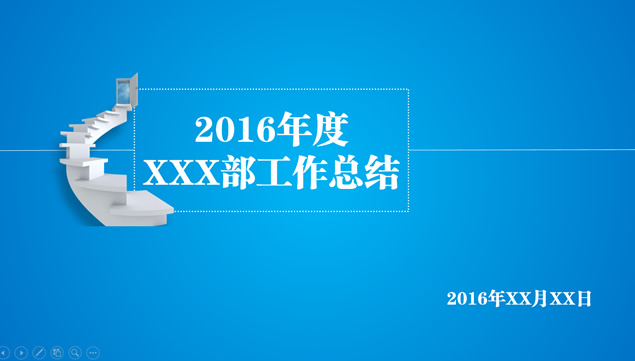 2016年度
XXX部工作总结

2016年XX月XX日